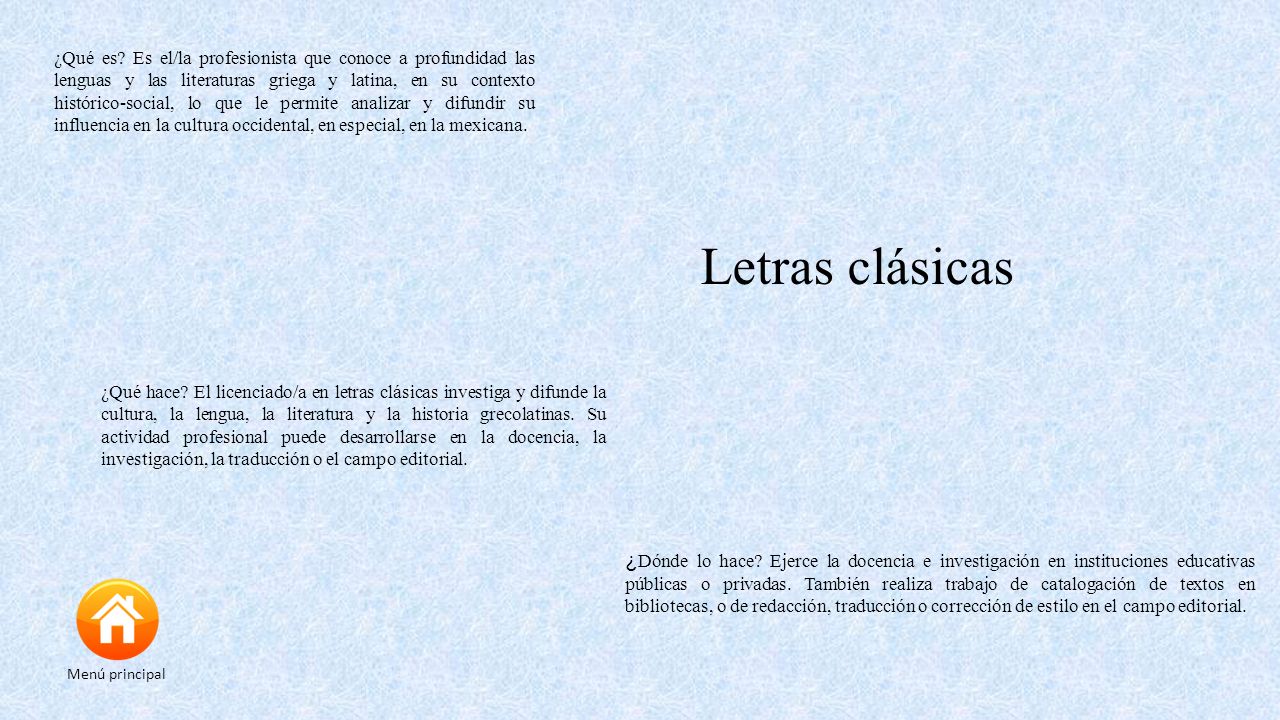 ¿Qué es? Es el/la profesionista que conoce a profundidad las lenguas y las literaturas griega y latina, en su contexto histórico-social, lo que le permite analizar y difundir su influencia en la cultura occidental, en especial, en la mexicana.

Letras clásicas

¿Qué hace? El licenciado/a en letras clásicas investiga y difunde la cultura, la lengua, la literatura y la historia grecolatinas. Su actividad profesional puede desarrollarse en la docencia, la investigación, la traducción o el campo editorial.

¿Dónde lo hace? Ejerce la docencia e investigación en instituciones educativas públicas o privadas. También realiza trabajo de catalogación de textos en bibliotecas, o de redacción, traducción o corrección de estilo en el campo editorial.

Menú principal